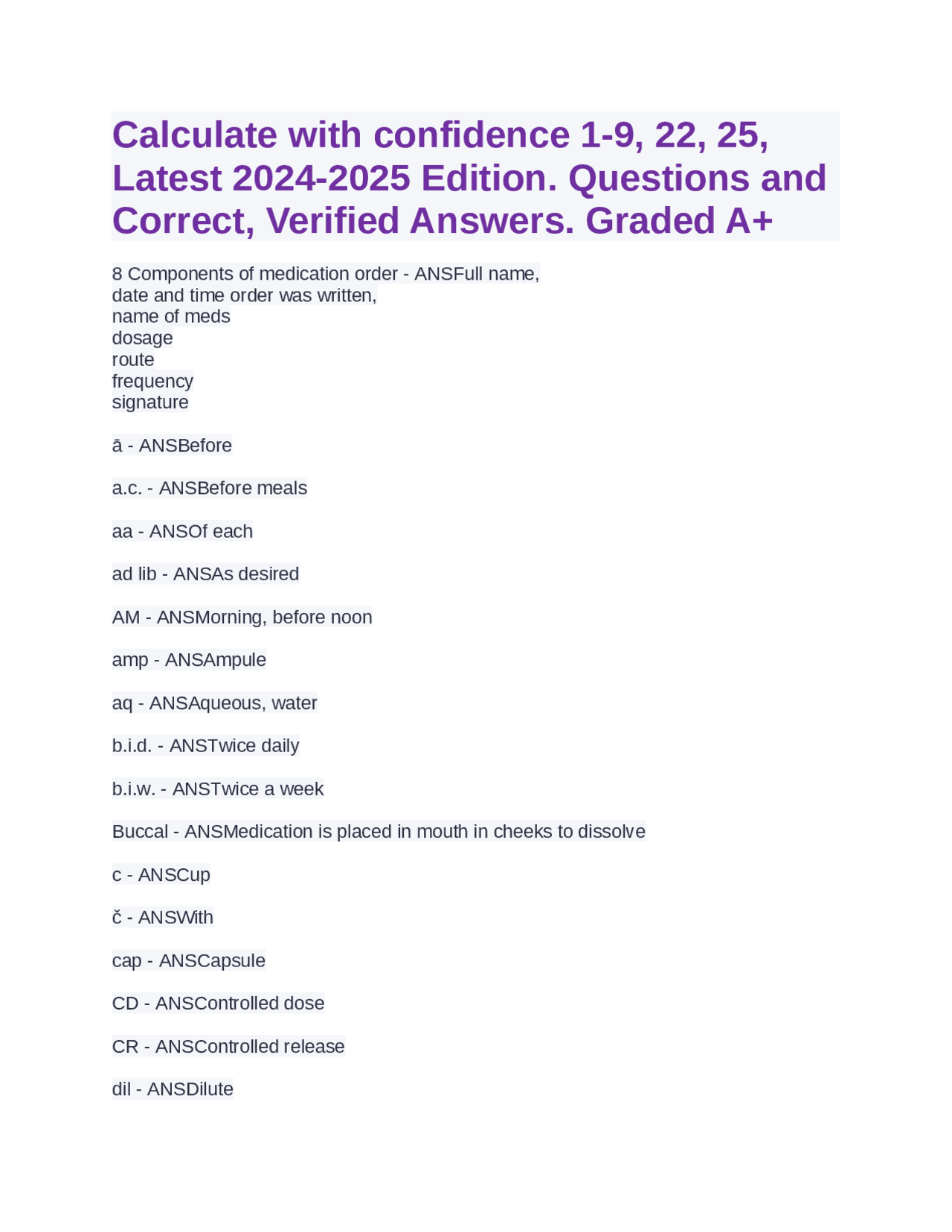 Calculate with confidence 1-9, 22, 25, Latest 2024-2025 Edition. Questions and Correct, Verified Answers. Graded A+

8 Components of medication order - ANSFull name,
date and time order was written,
name of meds
dosage
route
frequency
signature

ā - ANSBefore

a.c. - ANSBefore meals

aa - ANSOf each

ad lib - ANSAs desired

AM - ANSMorning, before noon

amp - ANSAmpule

aq - ANSAqueous, water

b.i.d. - ANSTwice daily

b.i.w. - ANSTwice a week

Buccal - ANSMedication is placed in mouth in cheeks to dissolve

c - ANSCup

č - ANSWith

cap - ANSCapsule

CD - ANSControlled dose

CR - ANSControlled release

dil - ANSDilute